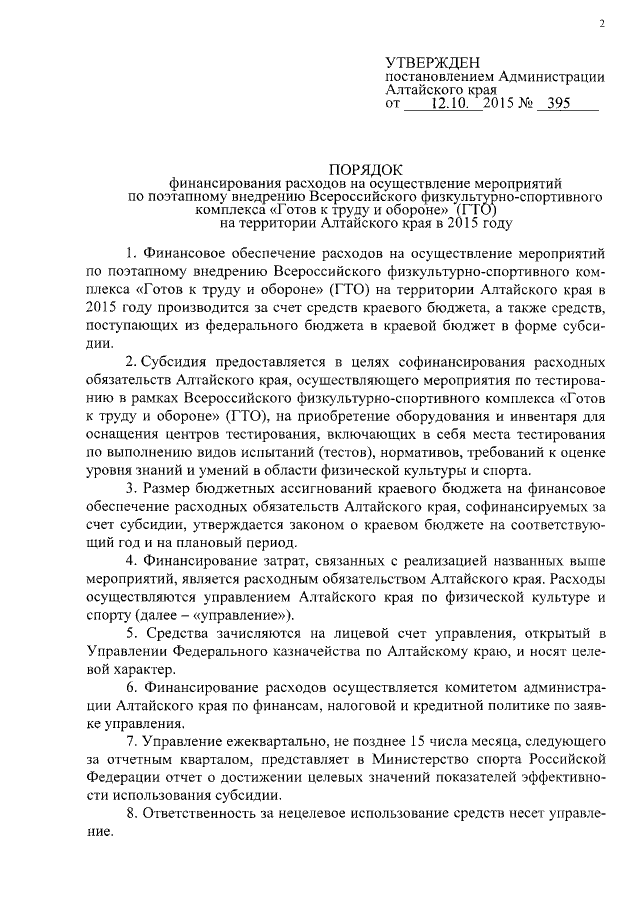 2

УТВЕРЖДЕН
постановлением Администрации
Алтайского края
от 12.10. 2015 № 395

ПОРЯДОК
финансирования расходов на осуществление мероприятий по поэтапному внедрению Всероссийского физкультурно-спортивного комплекса «Готов к труду и обороне» (ГТО) на территории Алтайского края в 2015 году

1. Финансовое обеспечение расходов на осуществление мероприятий по поэтапному внедрению Всероссийского физкультурно-спортивного комплекса «Готов к труду и обороне» (ГТО) на территории Алтайского края в 2015 году производится за счет средств краевого бюджета, а также средств, поступающих из федерального бюджета в краевой бюджет в форме субсидии.

2. Субсидия предоставляется в целях софинансирования расходных обязательств Алтайского края, осуществляющего мероприятия по тестированию в рамках Всероссийского физкультурно-спортивного комплекса «Готов к труду и обороне» (ГТО), на приобретение оборудования и инвентаря для оснащения центров тестирования, включающих в себя места тестирования по выполнению видов испытаний (тестов), нормативов, требований к оценке уровня знаний и умений в области физической культуры и спорта.

3. Размер бюджетных ассигнований краевого бюджета на финансовое обеспечение расходных обязательств Алтайского края, софинансируемых за счет субсидии, утверждается законом о краевом бюджете на соответствующий год и на плановый период.

4. Финансирование затрат, связанных с реализацией названных выше мероприятий, является расходным обязательством Алтайского края. Расходы осуществляются управлением Алтайского края по физической культуре и спорту (далее – «управление»).

5. Средства зачисляются на лицевой счет управления, открытый в Управлении Федерального казначейства по Алтайскому краю, и носят целевой характер.

6. Финансирование расходов осуществляется комитетом администрации Алтайского края по финансам, налоговой и кредитной политике по заявке управления.

7. Управление ежеквартально, не позднее 15 числа месяца, следующего за отчетным кварталом, представляет в Министерство спорта Российской Федерации отчет о достижении целевых значений показателей эффективности использования субсидии.

8. Ответственность за нецелевое использование средств несет управление.